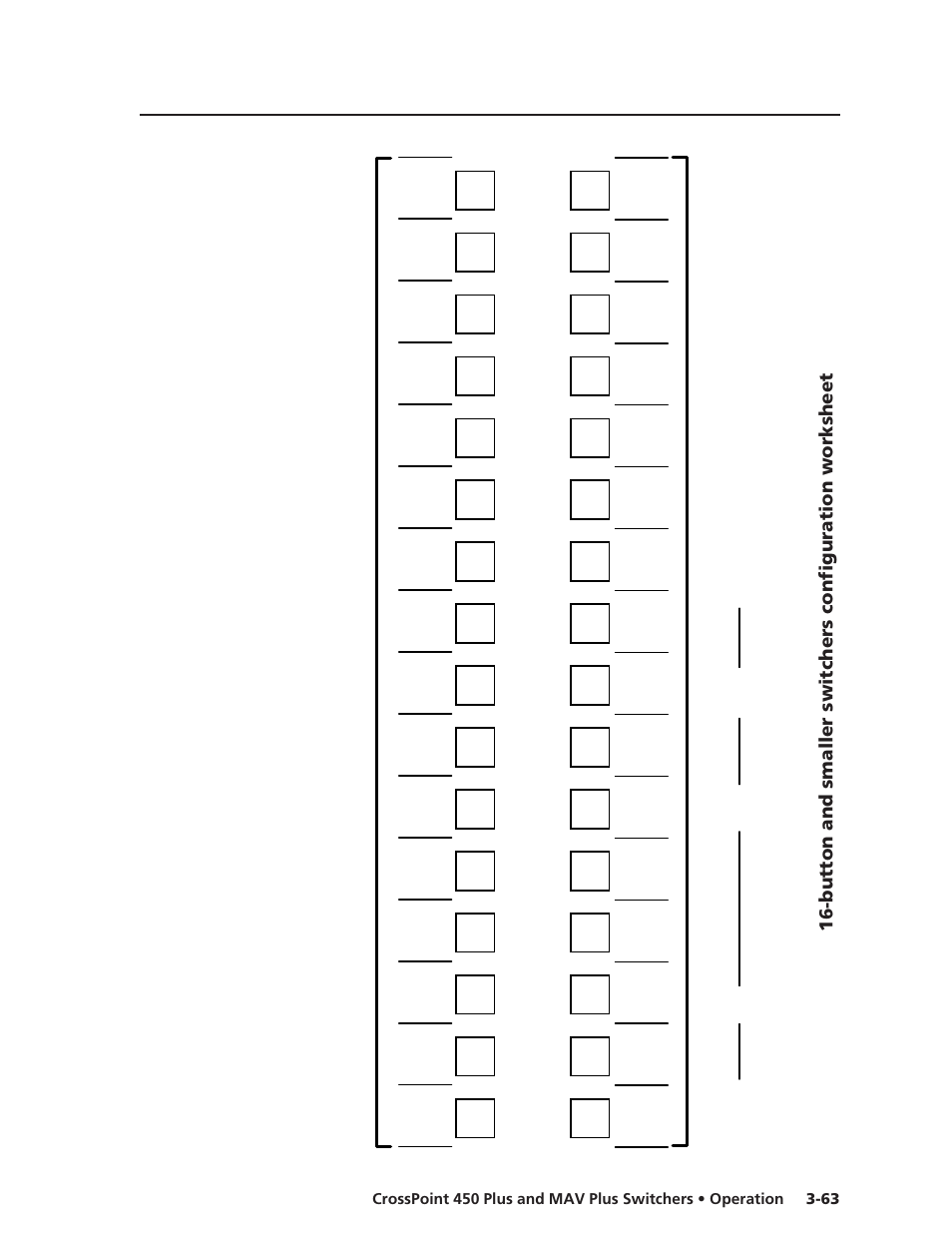 16-button and smaller switchers configuration worksheet

CrossPoint 450 Plus and MAV Plus Switchers • Operation 3-63